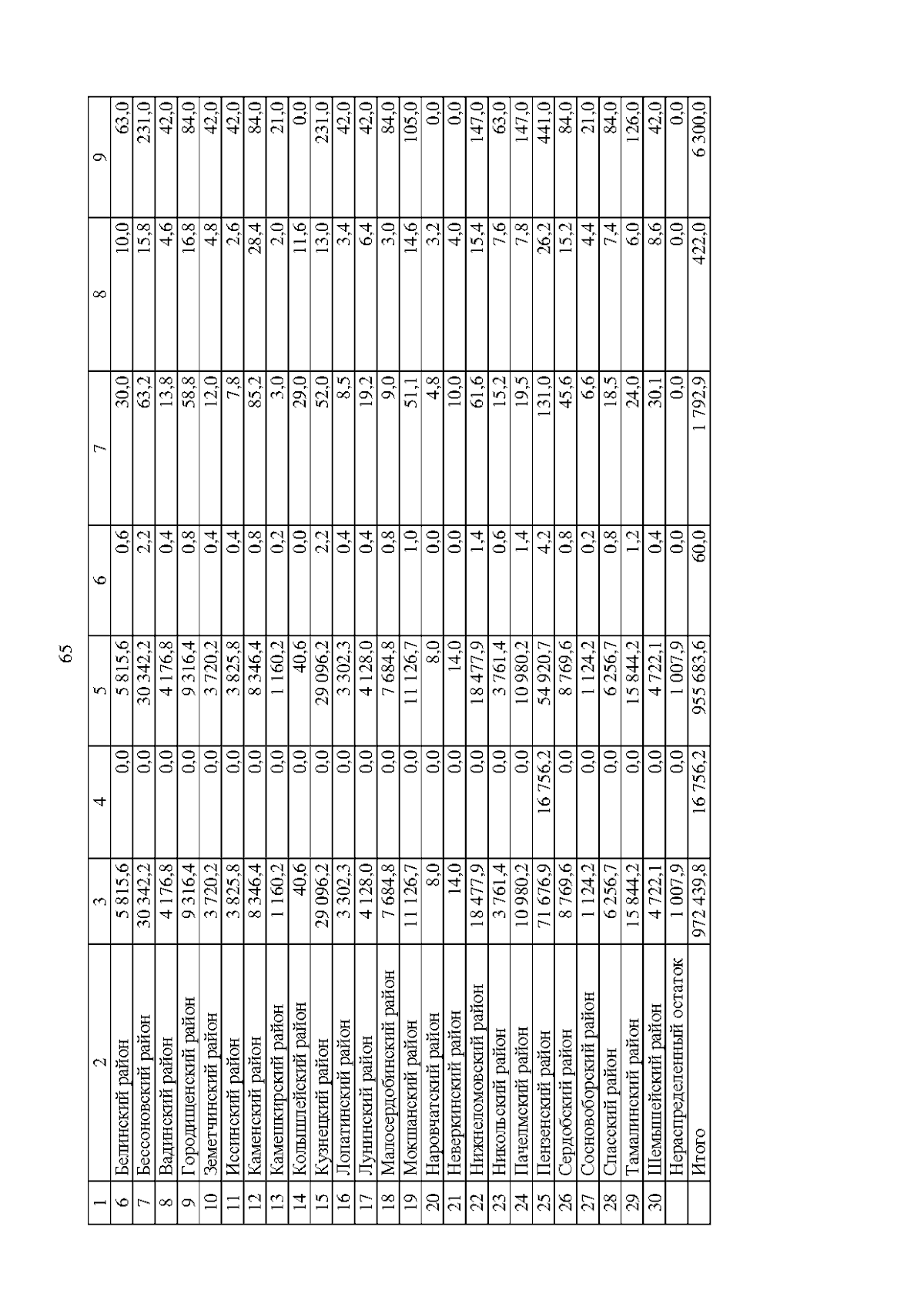 65

| 1 | 2 | 3 | 4 | 5 | 6 | 7 | 8 | 9 |
|---|---|---|---|---|---|---|---|---|
| 6 | Белинский район | 5 815,6 | 0,0 | 5 815,6 | 0,6 | 30,0 | 10,0 | 63,0 |
| 7 | Бессоновский район | 30 342,2 | 0,0 | 30 342,2 | 2,2 | 63,2 | 15,8 | 231,0 |
| 8 | Вадинский район | 4 176,8 | 0,0 | 4 176,8 | 0,4 | 13,8 | 4,6 | 42,0 |
| 9 | Городищенский район | 9 316,4 | 0,0 | 9 316,4 | 0,8 | 58,8 | 16,8 | 84,0 |
| 10 | Земетчинский район | 3 720,2 | 0,0 | 3 720,2 | 0,4 | 12,0 | 4,8 | 42,0 |
| 11 | Иссинский район | 3 825,8 | 0,0 | 3 825,8 | 0,4 | 7,8 | 2,6 | 42,0 |
| 12 | Каменский район | 8 346,4 | 0,0 | 8 346,4 | 0,8 | 85,2 | 28,4 | 84,0 |
| 13 | Камешкирский район | 1 160,2 | 0,0 | 1 160,2 | 0,2 | 3,0 | 2,0 | 21,0 |
| 14 | Колышлейский район | 40,6 | 0,0 | 40,6 | 0,0 | 29,0 | 11,6 | 0,0 |
| 15 | Кузнецкий район | 29 096,2 | 0,0 | 29 096,2 | 2,2 | 52,0 | 13,0 | 231,0 |
| 16 | Лопатинский район | 3 302,3 | 0,0 | 3 302,3 | 0,4 | 8,5 | 3,4 | 42,0 |
| 17 | Лунинский район | 4 128,0 | 0,0 | 4 128,0 | 0,4 | 19,2 | 6,4 | 42,0 |
| 18 | Малосердобинский район | 7 684,8 | 0,0 | 7 684,8 | 0,8 | 9,0 | 3,0 | 84,0 |
| 19 | Мокшанский район | 11 126,7 | 0,0 | 11 126,7 | 1,0 | 51,1 | 14,6 | 105,0 |
| 20 | Наровчатский район | 8,0 | 0,0 | 8,0 | 0,0 | 4,8 | 3,2 | 0,0 |
| 21 | Неверкинский район | 14,0 | 0,0 | 14,0 | 0,0 | 10,0 | 4,0 | 0,0 |
| 22 | Нижнеломовский район | 18 477,9 | 0,0 | 18 477,9 | 1,4 | 61,6 | 15,4 | 147,0 |
| 23 | Никольский район | 3 761,4 | 0,0 | 3 761,4 | 0,6 | 15,2 | 7,6 | 63,0 |
| 24 | Пачелмский район | 10 980,2 | 0,0 | 10 980,2 | 1,4 | 19,5 | 7,8 | 147,0 |
| 25 | Пензенский район | 71 676,9 | 16 756,2 | 54 920,7 | 4,2 | 131,0 | 26,2 | 441,0 |
| 26 | Сердобский район | 8 769,6 | 0,0 | 8 769,6 | 0,8 | 45,6 | 15,2 | 84,0 |
| 27 | Сосновоборский район | 1 124,2 | 0,0 | 1 124,2 | 0,2 | 6,6 | 4,4 | 21,0 |
| 28 | Спасский район | 6 256,7 | 0,0 | 6 256,7 | 0,8 | 18,5 | 7,4 | 84,0 |
| 29 | Тамалинский район | 15 844,2 | 0,0 | 15 844,2 | 1,2 | 24,0 | 6,0 | 126,0 |
| 30 | Шемышейский район | 4 722,1 | 0,0 | 4 722,1 | 0,4 | 30,1 | 8,6 | 42,0 |
| | Нераспределенный остаток | 1 007,9 | 0,0 | 1 007,9 | 0,0 | 0,0 | 0,0 | 0,0 |
| | Итого | 972 439,8 | 16 756,2 | 955 683,6 | 60,0 | 1 792,9 | 422,0 | 6 300,0 |